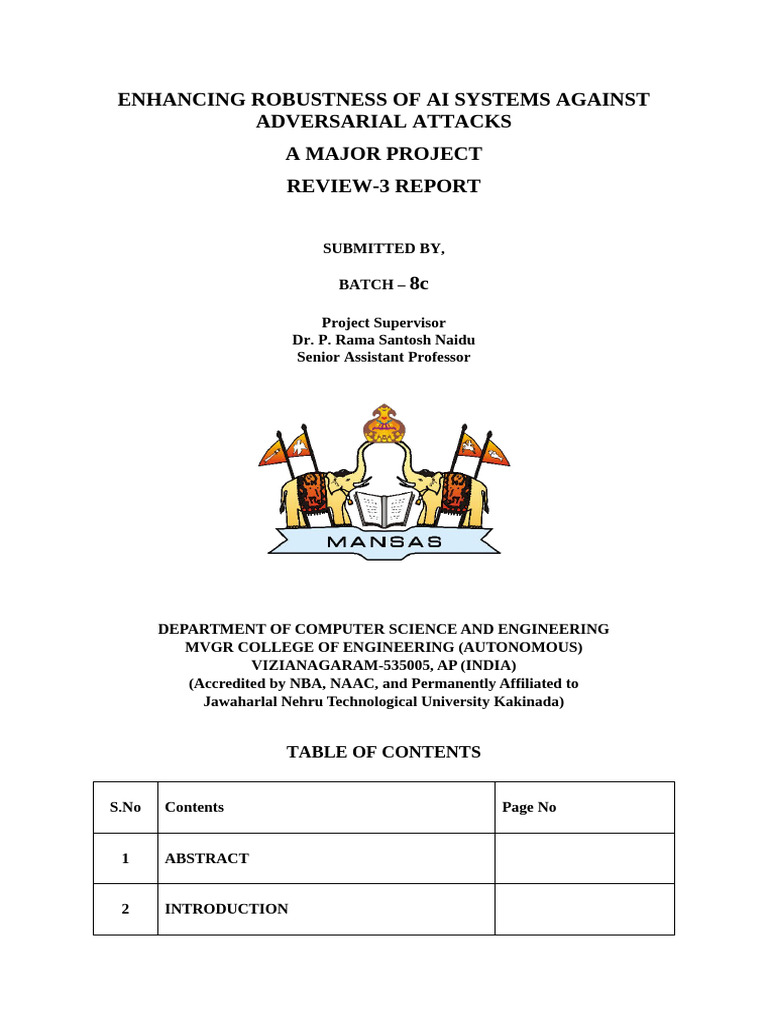 ENHANCING ROBUSTNESS OF AI SYSTEMS AGAINST ADVERSARIAL ATTACKS

A MAJOR PROJECT

REVIEW-3 REPORT

SUBMITTED BY,

BATCH – 8c

Project Supervisor
Dr. P. Rama Santosh Naidu
Senior Assistant Professor

MANSAS

DEPARTMENT OF COMPUTER SCIENCE AND ENGINEERING
MVGR COLLEGE OF ENGINEERING (AUTONOMOUS)
VIZIANAGARAM-535005, AP (INDIA)
(Accredited by NBA, NAAC, and Permanently Affiliated to Jawaharlal Nehru Technological University Kakinada)

TABLE OF CONTENTS

| S.No | Contents | Page No |
|---|---|---|
| 1 | ABSTRACT | |
| 2 | INTRODUCTION | |